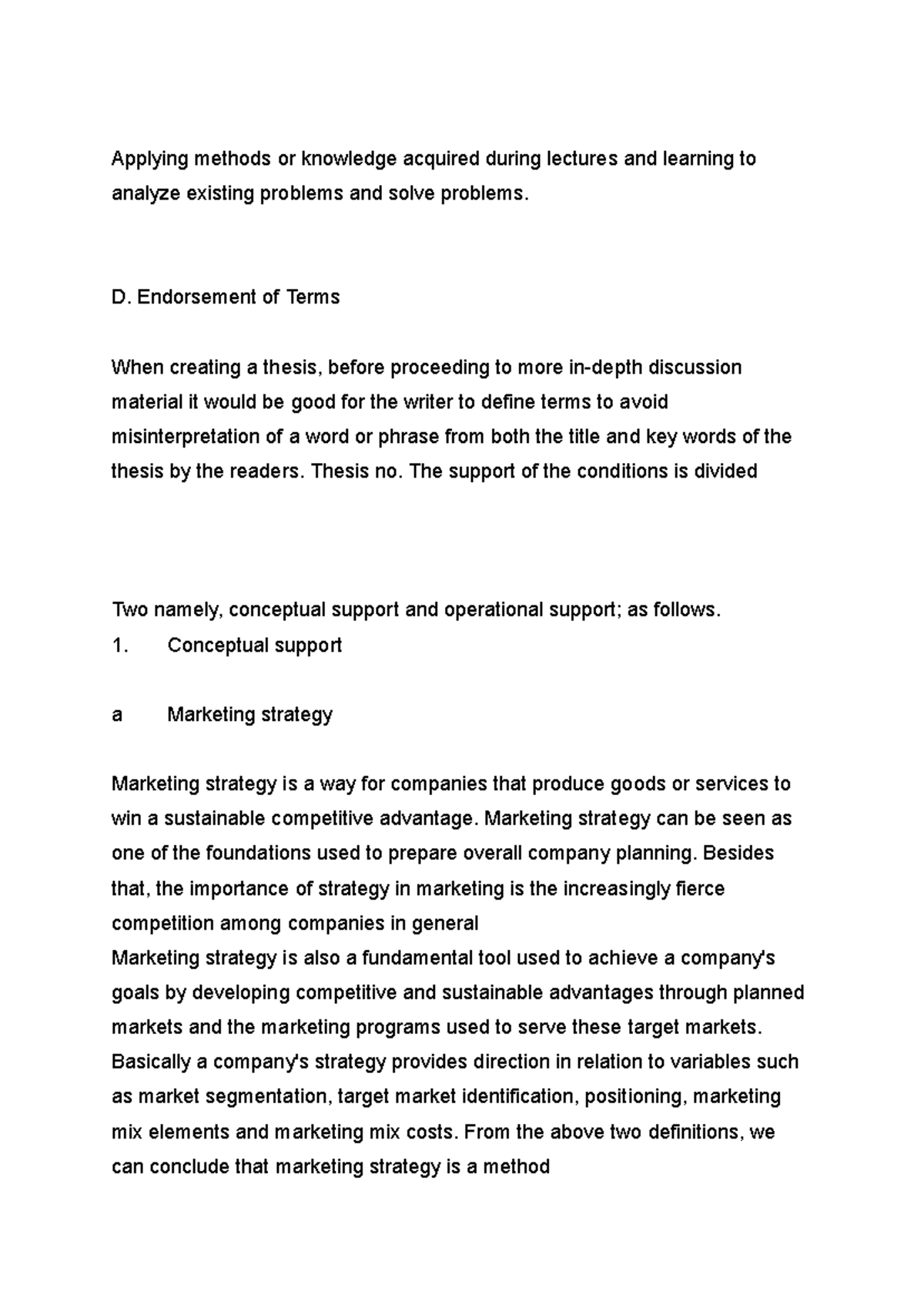 Applying methods or knowledge acquired during lectures and learning to analyze existing problems and solve problems.

D. Endorsement of Terms

When creating a thesis, before proceeding to more in-depth discussion material it would be good for the writer to define terms to avoid misinterpretation of a word or phrase from both the title and key words of the thesis by the readers. Thesis no. The support of the conditions is divided

Two namely, conceptual support and operational support; as follows.
1. Conceptual support

a Marketing strategy

Marketing strategy is a way for companies that produce goods or services to win a sustainable competitive advantage. Marketing strategy can be seen as one of the foundations used to prepare overall company planning. Besides that, the importance of strategy in marketing is the increasingly fierce competition among companies in general

Marketing strategy is also a fundamental tool used to achieve a company's goals by developing competitive and sustainable advantages through planned markets and the marketing programs used to serve these target markets. Basically a company's strategy provides direction in relation to variables such as market segmentation, target market identification, positioning, marketing mix elements and marketing mix costs. From the above two definitions, we can conclude that marketing strategy is a method